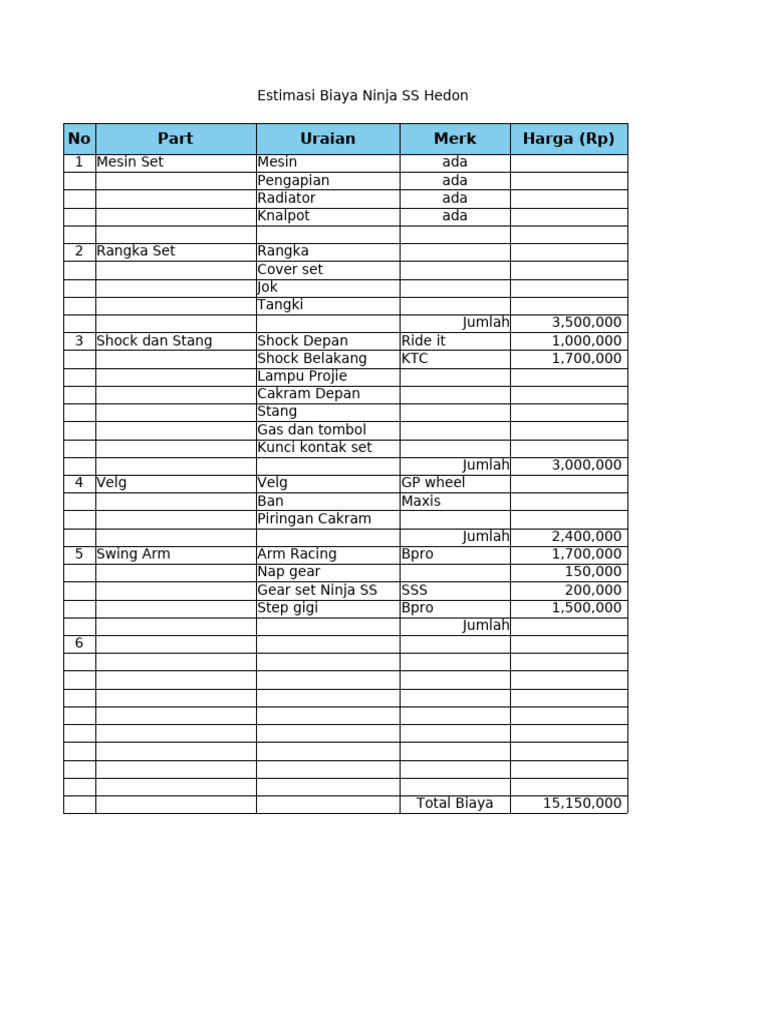 Estimasi Biaya Ninja SS Hedon

| No | Part | Uraian | Merk | Harga (Rp) |
|---|---|---|---|---|
| 1 | Mesin Set | Mesin | ada | |
| | | Pengapian | ada | |
| | | Radiator | ada | |
| | | Knalpot | ada | |
| | | | | |
| 2 | Rangka Set | Rangka | | |
| | | Cover set | | |
| | | Jok | | |
| | | Tangki | | |
| | | | Jumlah | 3,500,000 |
| 3 | Shock dan Stang | Shock Depan | Ride it | 1,000,000 |
| | | Shock Belakang | KTC | 1,700,000 |
| | | Lampu Projie | | |
| | | Cakram Depan | | |
| | | Stang | | |
| | | Gas dan tombol | | |
| | | Kunci kontak set | | |
| | | | Jumlah | 3,000,000 |
| 4 | Velg | Velg | GP wheel | |
| | | Ban | Maxis | |
| | | Piringan Cakram | | |
| | | | Jumlah | 2,400,000 |
| 5 | Swing Arm | Arm Racing | Bpro | 1,700,000 |
| | | Nap gear | | 150,000 |
| | | Gear set Ninja SS | SSS | 200,000 |
| | | Step gigi | Bpro | 1,500,000 |
| | | | Jumlah | |
| 6 | | | | |
| | | | | |
| | | | | |
| | | | | |
| | | | | |
| | | | | |
| | | | | |
| | | | | |
| | | | | |
| | | | Total Biaya | 15,150,000 |